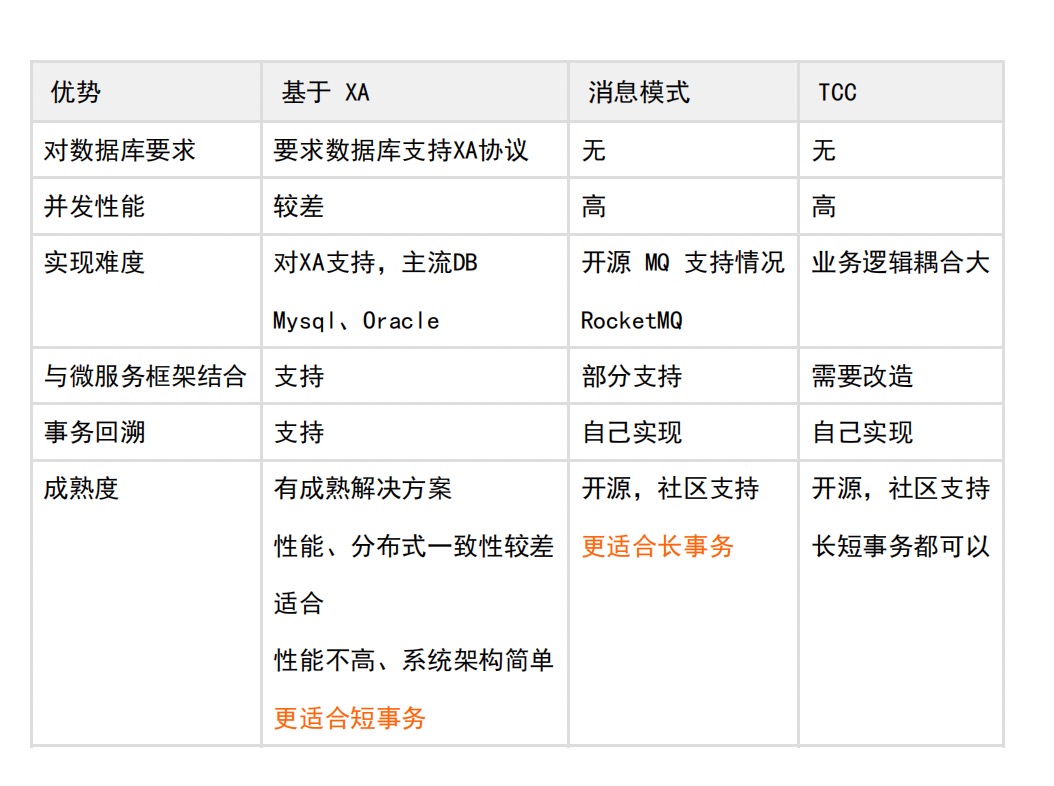 | 优势 | 基于 XA | 消息模式 | TCC |
|---|---|---|---|
| 对数据库要求 | 要求数据库支持XA协议 | 无 | 无 |
| 并发性能 | 较差 | 高 | 高 |
| 实现难度 | 对XA支持，主流DB Mysql、Oracle | 开源 MQ 支持情况 RocketMQ | 业务逻辑耦合大 |
| 与微服务框架结合 | 支持 | 部分支持 | 需要改造 |
| 事务回溯 | 支持 | 自己实现 | 自己实现 |
| 成熟度 | 有成熟解决方案 性能、分布式一致性较差 适合 性能不高、系统架构简单 更适合短事务 | 开源，社区支持 更适合长事务 | 开源，社区支持 长短事务都可以 |